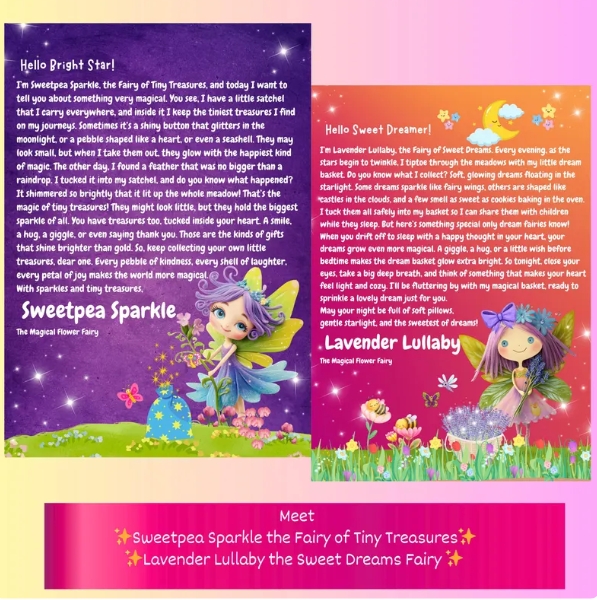 Hello Bright Star!

I'm Sweetpea Sparkle, the Fairy of Tiny Treasures, and today I want to tell you about something very magical. You see, I have a little satchel that I carry everywhere, and inside it I keep the tiniest treasures I find on my journeys. Sometimes it's a shiny button that glitters in the moonlight, or a pebble shaped like a heart, or even a seashell. They may look small, but when I take them out, they glow with the happiest kind of magic. The other day, I found a feather that was no bigger than a raindrop. I tucked it into my satchel, and do you know what happened? It shimmered so brightly that it lit up the whole meadow! That's the magic of tiny treasures! They might look little, but they hold the biggest sparkle of all. You have treasures too, tucked inside your heart. A smile, a hug, a giggle, or even saying thank you. Those are the kinds of gifts that shine brighter than gold. So, keep collecting your own little treasures, dear one. Every pebble of kindness, every shell of laughter, every petal of joy makes the world more magical.
With sparkles and tiny treasures,

Sweetpea Sparkle
The Magical Flower Fairy

Hello Sweet Dreamer!

I'm Lavender Lullaby, the Fairy of Sweet Dreams. Every evening, as the stars begin to twinkle, I tiptoe through the meadows with my little dream basket. Do you know what I collect? Soft, glowing dreams floating in the starlight. Some dreams sparkle like fairy wings, others are shaped like castles in the clouds, and a few smell as sweet as cookies baking in the oven. I tuck them all safely into my basket so I can share them with children while they sleep. But here's something special only dream fairies know! When you drift off to sleep with a happy thought in your heart, your dreams grow even more magical. A giggle, a hug, or a little wish before bedtime makes the dream basket glow extra bright. So tonight, close your eyes, take a big deep breath, and think of something that makes your heart feel light and cozy. I'll be fluttering by with my magical basket, ready to sprinkle a lovely dream just for you.
May your night be full of soft pillows,
gentle starlight, and the sweetest of dreams!

Lavender Lullaby
The Magical Flower Fairy

Meet
✨Sweetpea Sparkle the Fairy of Tiny Treasures✨
✨Lavender Lullaby the Sweet Dreams Fairy ✨